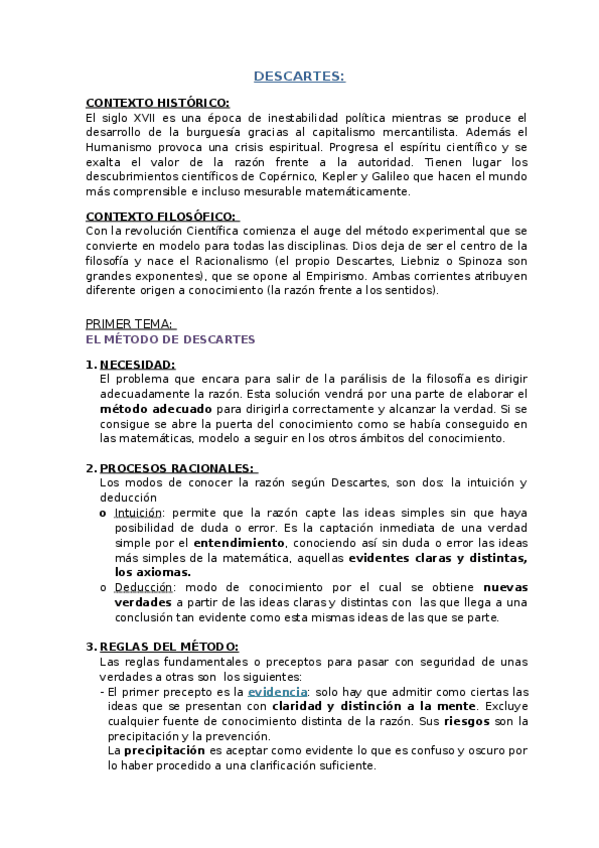 DESCARTES:

CONTEXTO HISTÓRICO:
El siglo XVII es una época de inestabilidad política mientras se produce el desarrollo de la burguesía gracias al capitalismo mercantilista. Además el Humanismo provoca una crisis espiritual. Progresa el espíritu científico y se exalta el valor de la razón frente a la autoridad. Tienen lugar los descubrimientos científicos de Copérnico, Kepler y Galileo que hacen el mundo más comprensible e incluso mesurable matemáticamente.

CONTEXTO FILOSÓFICO:
Con la revolución Científica comienza el auge del método experimental que se convierte en modelo para todas las disciplinas. Dios deja de ser el centro de la filosofía y nace el Racionalismo (el propio Descartes, Liebniz o Spinoza son grandes exponentes), que se opone al Empirismo. Ambas corrientes atribuyen diferente origen a conocimiento (la razón frente a los sentidos).

PRIMER TEMA:
EL MÉTODO DE DESCARTES

1. NECESIDAD:
El problema que encara para salir de la parálisis de la filosofía es dirigir adecuadamente la razón. Esta solución vendrá por una parte de elaborar el método adecuado para dirigirla correctamente y alcanzar la verdad. Si se consigue se abre la puerta del conocimiento como se había conseguido en las matemáticas, modelo a seguir en los otros ámbitos del conocimiento.

2. PROCESOS RACIONALES:
Los modos de conocer la razón según Descartes, son dos: la intuición y deducción
o Intuición: permite que la razón capte las ideas simples sin que haya posibilidad de duda o error. Es la captación inmediata de una verdad simple por el entendimiento, conociendo así sin duda o error las ideas más simples de la matemática, aquellas evidentes claras y distintas, los axiomas.
o Deducción: modo de conocimiento por el cual se obtiene nuevas verdades a partir de las ideas claras y distintas con las que llega a una conclusión tan evidente como esta mismas ideas de las que se parte.

3. REGLAS DEL MÉTODO:
Las reglas fundamentales o preceptos para pasar con seguridad de unas verdades a otras son los siguientes:
- El primer precepto es la evidencia: solo hay que admitir como ciertas las ideas que se presentan con claridad y distinción a la mente. Excluye cualquier fuente de conocimiento distinta de la razón. Sus riesgos son la precipitación y la prevención.
La precipitación es aceptar como evidente lo que es confuso y oscuro por lo haber procedido a una clarificación suficiente.